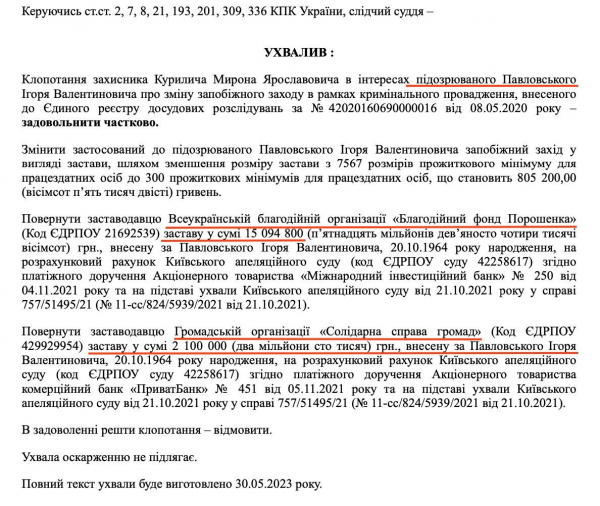 Керуючись ст.ст. 2, 7, 8, 21, 193, 201, 309, 336 КПК України, слідчий суддя –

УХВАЛИВ :

Клопотання захисника Курилича Мирона Ярославовича в інтересах підозрюваного Павловського Ігоря Валентиновича про зміну запобіжного заходу в рамках кримінального провадження, внесеного до Єдиного реєстру досудових розслідувань за № 42020160690000016 від 08.05.2020 року – задовольнити частково.

Змінити застосований до підозрюваного Павловського Ігоря Валентиновича запобіжний захід у вигляді застави, шляхом зменшення розміру застави з 7567 розмірів прожиткового мінімуму для працездатних осіб до 300 прожиткових мінімумів для працездатних осіб, що становить 805 200,00 (вісімсот п'ять тисяч двісті) гривень.

Повернути заставодавцю Всеукраїнській благодійній організації «Благодійний фонд Порошенка» (Код ЄДРПОУ 21692539) заставу у сумі 15 094 800 (п'ятнадцять мільйонів дев'яносто чотири тисячі вісімсот) грн., внесену за Павловського Ігоря Валентиновича, 20.10.1964 року народження, на розрахунковий рахунок Київського апеляційного суду (код ЄДРПОУ суду 42258617) згідно платіжного доручення Акціонерного товариства «Міжнародний інвестиційний банк» № 250 від 04.11.2021 року та на підставі ухвали Київського апеляційного суду від 21.10.2021 року у справі 757/51495/21 (№ 11-сс/824/5939/2021 від 21.10.2021).

Повернути заставодавцю Громадській організації «Солідарна справа громад» (Код ЄДРПОУ 429929954) заставу у сумі 2 100 000 (два мільйони сто тисяч) грн., внесену за Павловського Ігоря Валентиновича, 20.10.1964 року народження, на розрахунковий рахунок Київського апеляційного суду (код ЄДРПОУ суду 42258617) згідно платіжного доручення Акціонерного товариства комерційний банк «ПриватБанк» № 451 від 05.11.2021 року та на підставі ухвали Київського апеляційного суду від 21.10.2021 року у справі 757/51495/21 (№ 11-сс/824/5939/2021 від 21.10.2021).

В задоволенні решти клопотання – відмовити.

Ухвала оскарженню не підлягає.

Повний текст ухвали буде виготовлено 30.05.2023 року.